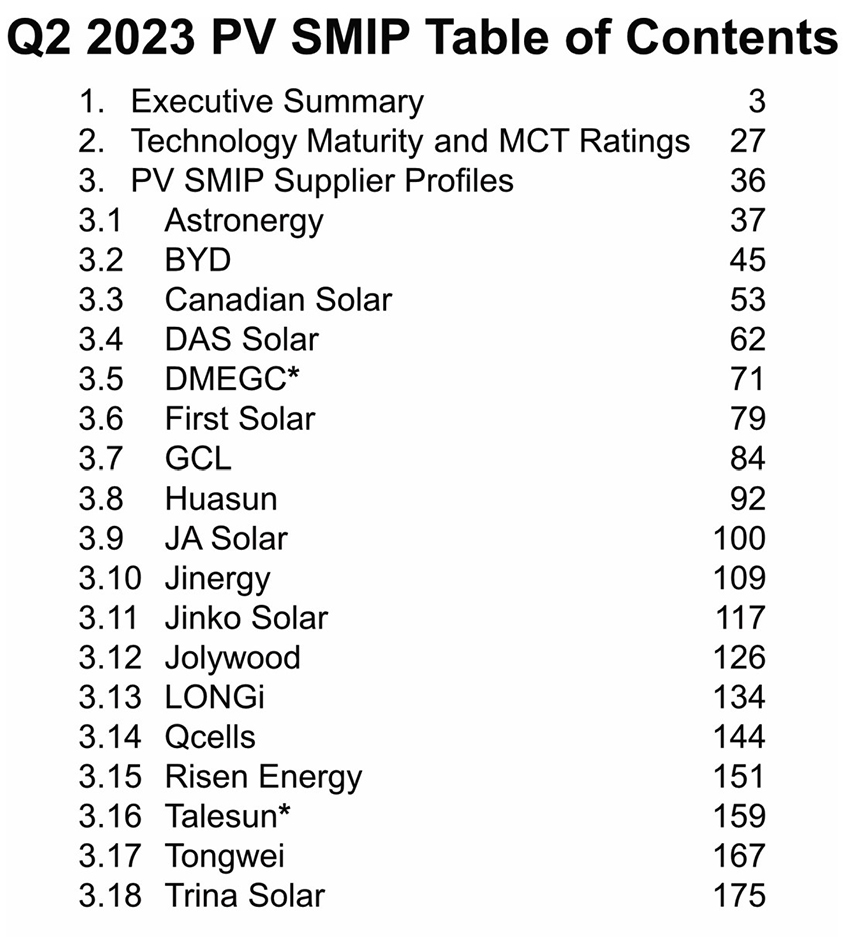 Q2 2023 PV SMIP Table of Contents

1. Executive Summary 3
2. Technology Maturity and MCT Ratings 27
3. PV SMIP Supplier Profiles 36
3.1 Astronergy 37
3.2 BYD 45
3.3 Canadian Solar 53
3.4 DAS Solar 62
3.5 DMEGC* 71
3.6 First Solar 79
3.7 GCL 84
3.8 Huasun 92
3.9 JA Solar 100
3.10 Jinergy 109
3.11 Jinko Solar 117
3.12 Jolywood 126
3.13 LONGi 134
3.14 Qcells 144
3.15 Risen Energy 151
3.16 Talesun* 159
3.17 Tongwei 167
3.18 Trina Solar 175